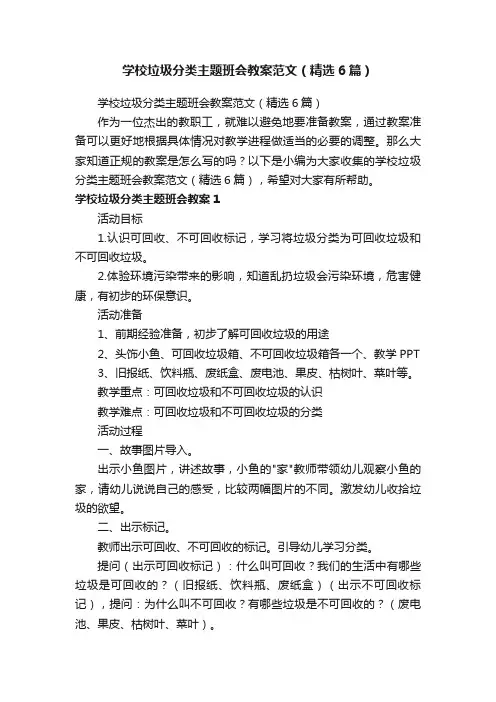 学校垃圾分类主题班会教案范文（精选6篇）

学校垃圾分类主题班会教案范文（精选6篇）

作为一位杰出的教职工，就难以避免地要准备教案，通过教案准备可以更好地根据具体情况对教学进程做适当的必要的调整。那么大家知道正规的教案是怎么写的吗？以下是小编为大家收集的学校垃圾分类主题班会教案范文（精选6篇），希望对大家有所帮助。

学校垃圾分类主题班会教案1

活动目标

1.认识可回收、不可回收标记，学习将垃圾分类为可回收垃圾和不可回收垃圾。

2.体验环境污染带来的影响，知道乱扔垃圾会污染环境，危害健康，有初步的环保意识。

活动准备

1、前期经验准备，初步了解可回收垃圾的用途

2、头饰小鱼、可回收垃圾箱、不可回收垃圾箱各一个、教学PPT

3、旧报纸、饮料瓶、废纸盒、废电池、果皮、枯树叶、菜叶等。

教学重点：可回收垃圾和不可回收垃圾的认识

教学难点：可回收垃圾和不可回收垃圾的分类

活动过程

一、故事图片导入。

出示小鱼图片，讲述故事，小鱼的"家"教师带领幼儿观察小鱼的家，请幼儿说说自己的感受，比较两幅图片的不同。激发幼儿收拾垃圾的欲望。

二、出示标记。

教师出示可回收、不可回收的标记。引导幼儿学习分类。

提问（出示可回收标记）：什么叫可回收？我们的生活中有哪些垃圾是可回收的？（旧报纸、饮料瓶、废纸盒）（出示不可回收标记），提问：为什么叫不可回收？有哪些垃圾是不可回收的？（废电池、果皮、枯树叶、菜叶）。